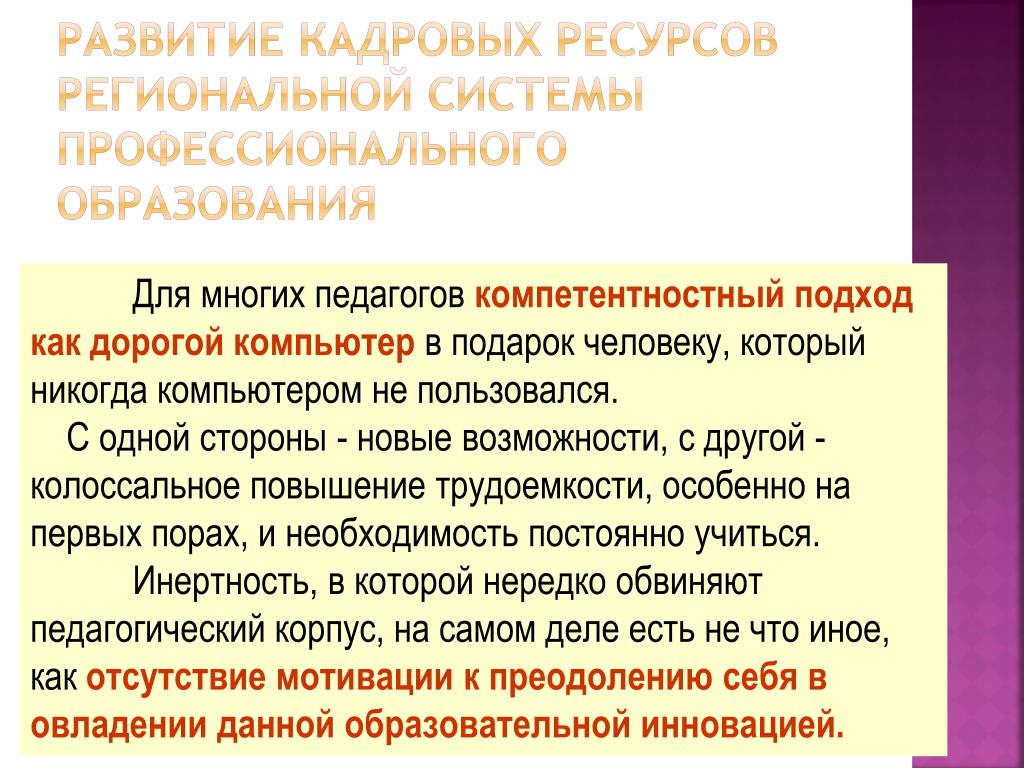 РАЗВИТИЕ КАДРОВЫХ РЕСУРСОВ РЕГИОНАЛЬНОЙ СИСТЕМЫ ПРОФЕССИОНАЛЬНОГО ОБРАЗОВАНИЯ

Для многих педагогов компетентностный подход как дорогой компьютер в подарок человеку, который никогда компьютером не пользовался.

С одной стороны - новые возможности, с другой - колоссальное повышение трудоемкости, особенно на первых порах, и необходимость постоянно учиться.

Инертность, в которой нередко обвиняют педагогический корпус, на самом деле есть не что иное, как отсутствие мотивации к преодолению себя в овладении данной образовательной инновацией.